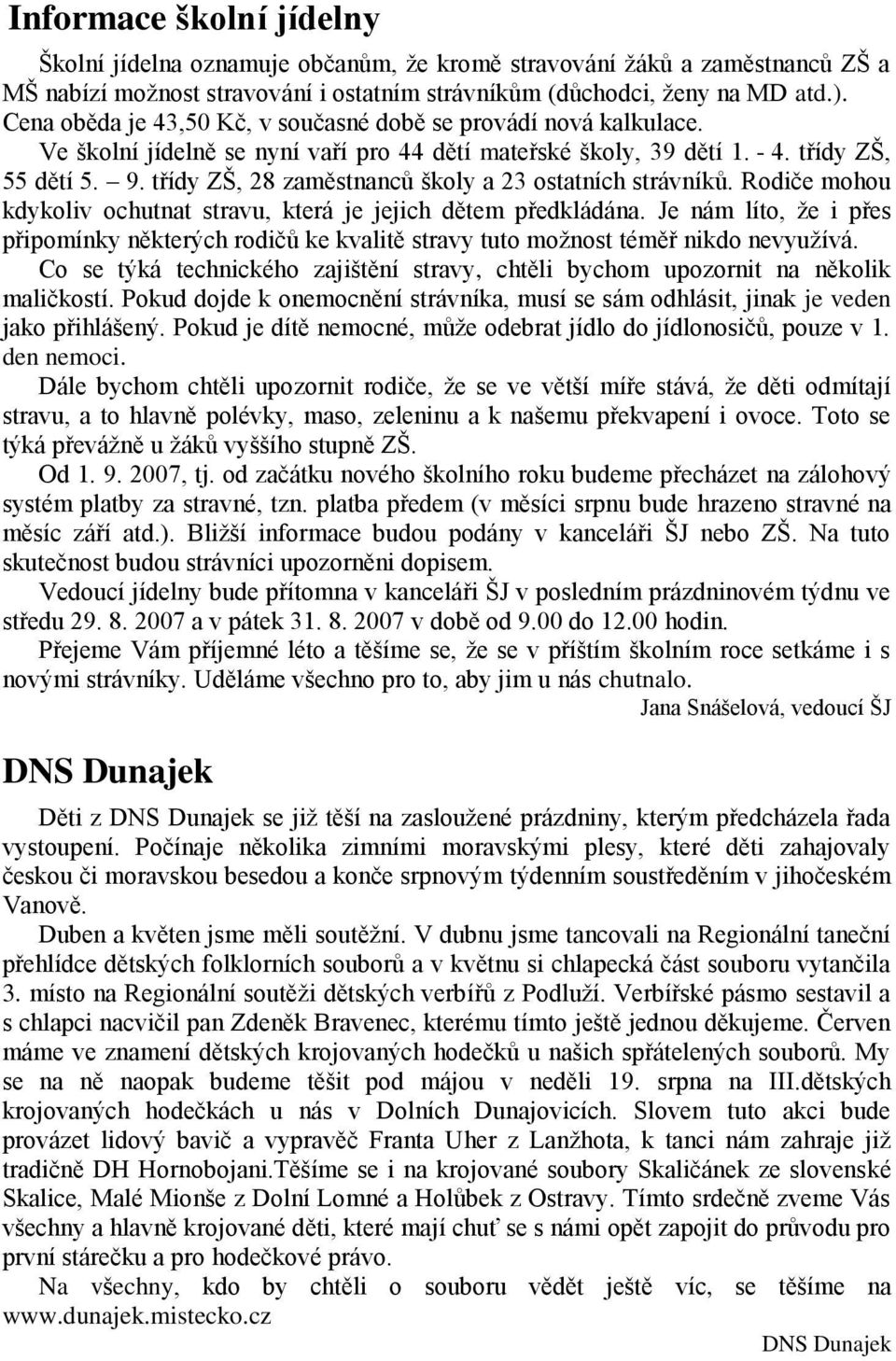 Informace školní jídelny

Školní jídelna oznamuje občanům, že kromě stravování žáků a zaměstnanců ZŠ a MŠ nabízí možnost stravování i ostatním strávníkům (důchodci, ženy na MD atd.). Cena oběda je 43,50 Kč, v současné době se provádí nová kalkulace. Ve školní jídelně se nyní vaří pro 44 dětí mateřské školy, 39 dětí 1. - 4. třídy ZŠ, 55 dětí 5. – 9. třídy ZŠ, 28 zaměstnanců školy a 23 ostatních strávníků. Rodiče mohou kdykoliv ochutnat stravu, která je jejich dětem předkládána. Je nám líto, že i přes připomínky některých rodičů ke kvalitě stravy tuto možnost téměř nikdo nevyužívá.

Co se týká technického zajištění stravy, chtěli bychom upozornit na několik maličkostí. Pokud dojde k onemocnění strávníka, musí se sám odhlásit, jinak je veden jako přihlášený. Pokud je dítě nemocné, může odebrat jídlo do jídlonosičů, pouze v 1. den nemoci.

Dále bychom chtěli upozornit rodiče, že se ve větší míře stává, že děti odmítají stravu, a to hlavně polévky, maso, zeleninu a k našemu překvapení i ovoce. Toto se týká převážně u žáků vyššího stupně ZŠ.

Od 1. 9. 2007, tj. od začátku nového školního roku budeme přecházet na zálohový systém platby za stravné, tzn. platba předem (v měsíci srpnu bude hrazeno stravné na měsíc září atd.). Bližší informace budou podány v kanceláři ŠJ nebo ZŠ. Na tuto skutečnost budou strávníci upozorněni dopisem.

Vedoucí jídelny bude přítomna v kanceláři ŠJ v posledním prázdninovém týdnu ve středu 29. 8. 2007 a v pátek 31. 8. 2007 v době od 9.00 do 12.00 hodin.

Přejeme Vám příjemné léto a těšíme se, že se v příštím školním roce setkáme i s novými strávníky. Uděláme všechno pro to, aby jim u nás chutnalo.

Jana Snášelová, vedoucí ŠJ

DNS Dunajek

Děti z DNS Dunajek se již těší na zasloužené prázdniny, kterým předcházela řada vystoupení. Počínaje několika zimními moravskými plesy, které děti zahajovaly českou či moravskou besedou a konče srpnovým týdenním soustředěním v jihočeském Vanově.

Duben a květen jsme měli soutěžní. V dubnu jsme tancovali na Regionální taneční přehlídce dětských folklorních souborů a v květnu si chlapecká část souboru vytančila 3. místo na Regionální soutěži dětských verbířů z Podluží. Verbířské pásmo sestavil a s chlapci nacvičil pan Zdeněk Bravenec, kterému tímto ještě jednou děkujeme. Červen máme ve znamení dětských krojovaných hodečků u našich spřátelených souborů. My se na ně naopak budeme těšit pod májou v neděli 19. srpna na III.dětských krojovaných hodečkách u nás v Dolních Dunajovicích. Slovem tuto akci bude provázet lidový bavič a vypravěč Franta Uher z Lanžhota, k tanci nám zahraje již tradičně DH Hornobojani.Těšíme se i na krojované soubory Skaličánek ze slovenské Skalice, Malé Mionše z Dolní Lomné a Holůbek z Ostravy. Tímto srdečně zveme Vás všechny a hlavně krojované děti, které mají chuť se s námi opět zapojit do průvodu pro první stárečku a pro hodečkové právo.

Na všechny, kdo by chtěli o souboru vědět ještě víc, se těšíme na www.dunajek.mistecko.cz

DNS Dunajek